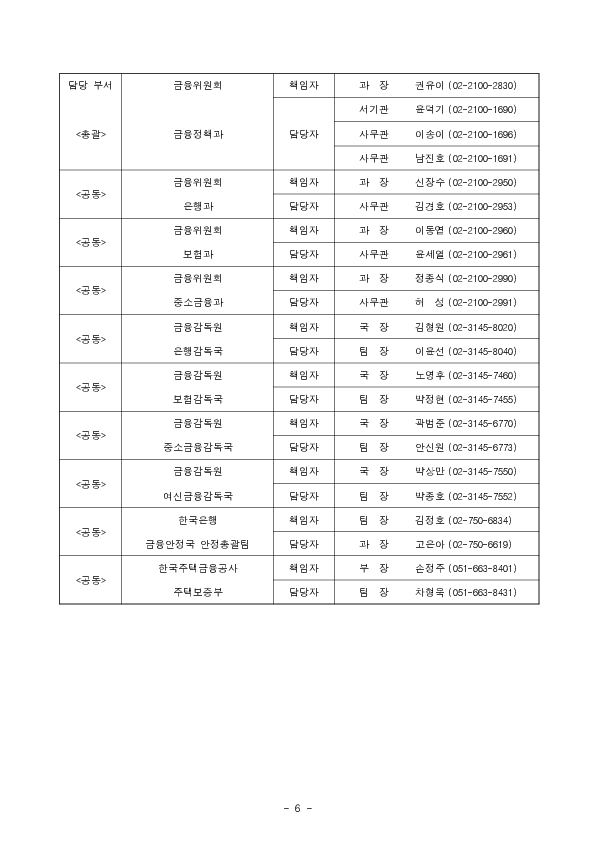 | 담당 부서 | 금융위원회 | 책임자 | 과 장 | 권유이 (02-2100-2830) |
|---|---|---|---|---|
| <총괄> | 금융정책과 | 담당자 | 서기관 | 윤덕기 (02-2100-1690) |
| | | | 사무관 | 이송이 (02-2100-1696) |
| | | | 사무관 | 남진호 (02-2100-1691) |
| <공동> | 금융위원회 | 책임자 | 과 장 | 신장수 (02-2100-2950) |
| | 은행과 | 담당자 | 사무관 | 김경호 (02-2100-2953) |
| <공동> | 금융위원회 | 책임자 | 과 장 | 이동엽 (02-2100-2960) |
| | 보험과 | 담당자 | 사무관 | 윤세열 (02-2100-2961) |
| <공동> | 금융위원회 | 책임자 | 과 장 | 정종식 (02-2100-2990) |
| | 중소금융과 | 담당자 | 사무관 | 허 성 (02-2100-2991) |
| <공동> | 금융감독원 | 책임자 | 국 장 | 김형원 (02-3145-8020) |
| | 은행감독국 | 담당자 | 팀 장 | 이윤선 (02-3145-8040) |
| <공동> | 금융감독원 | 책임자 | 국 장 | 노영후 (02-3145-7460) |
| | 보험감독국 | 담당자 | 팀 장 | 박정현 (02-3145-7455) |
| <공동> | 금융감독원 | 책임자 | 국 장 | 곽범준 (02-3145-6770) |
| | 중소금융감독국 | 담당자 | 팀 장 | 안신원 (02-3145-6773) |
| <공동> | 금융감독원 | 책임자 | 국 장 | 박상만 (02-3145-7550) |
| | 여신금융감독국 | 담당자 | 팀 장 | 박종호 (02-3145-7552) |
| <공동> | 한국은행 | 책임자 | 팀 장 | 김정호 (02-750-6834) |
| | 금융안정국 안정총괄팀 | 담당자 | 과 장 | 고은아 (02-750-6619) |
| <공동> | 한국주택금융공사 | 책임자 | 부 장 | 손정주 (051-663-8401) |
| | 주택보증부 | 담당자 | 팀 장 | 차형욱 (051-663-8431) |

- 6 -